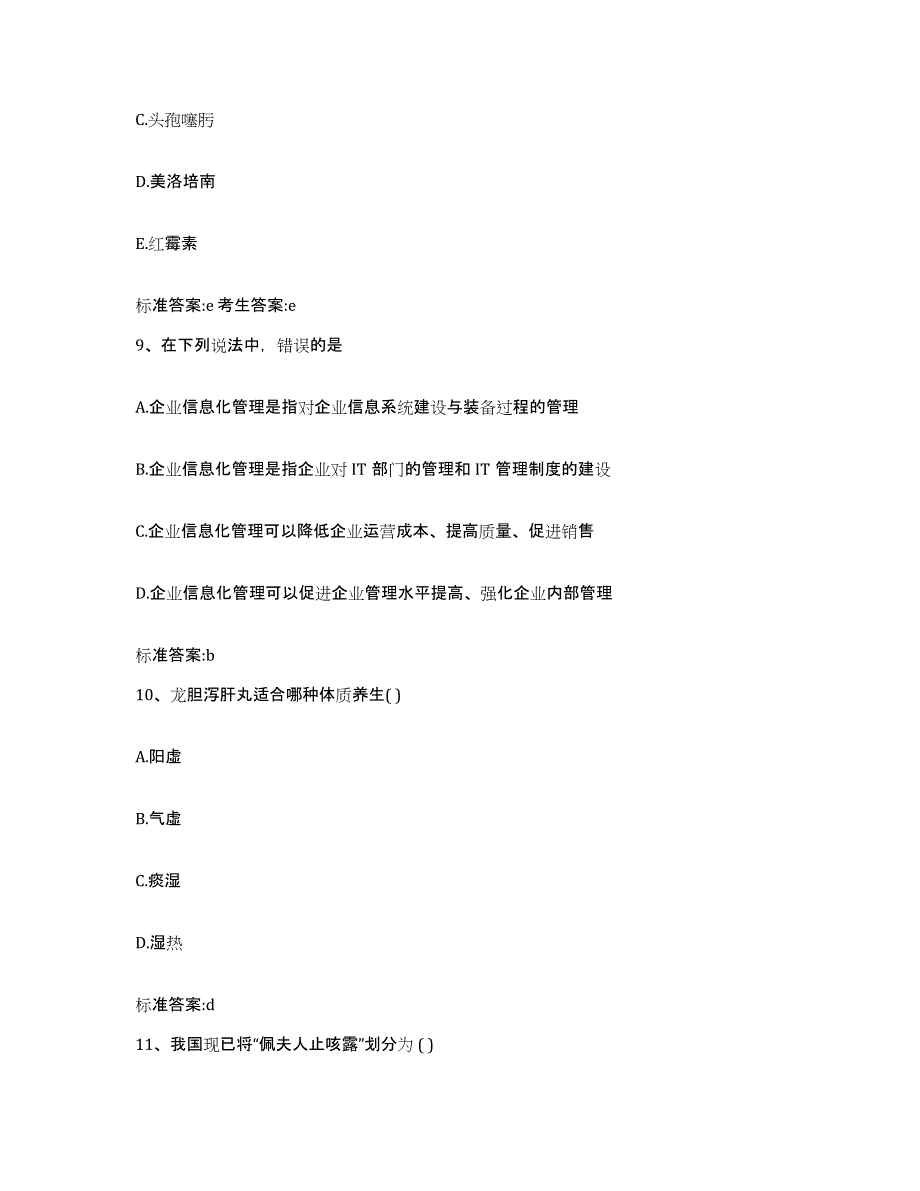 C.头孢噻肟

D.美洛培南

E.红霉素

标准答案:e 考生答案:e

9、在下列说法中，错误的是

A.企业信息化管理是指对企业信息系统建设与装备过程的管理

B.企业信息化管理是指企业对 IT 部门的管理和 IT 管理制度的建设

C.企业信息化管理可以降低企业运营成本、提高质量、促进销售

D.企业信息化管理可以促进企业管理水平提高、强化企业内部管理

标准答案:b

10、龙胆泻肝丸适合哪种体质养生( )

A.阳虚

B.气虚

C.痰湿

D.湿热

标准答案:d

11、我国现已将“佩夫人止咳露”划分为 ( )